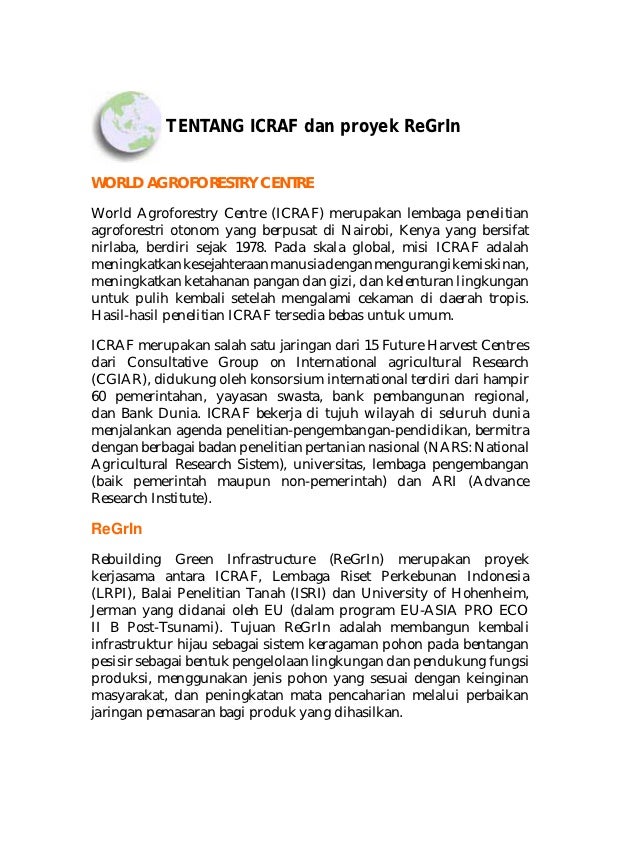 TENTANG ICRAF dan proyek ReGrIn

WORLD AGROFORESTRY CENTRE

World Agroforestry Centre (ICRAF) merupakan lembaga penelitian agroforestri otonom yang berpusat di Nairobi, Kenya yang bersifat nirlaba, berdiri sejak 1978. Pada skala global, misi ICRAF adalah meningkatkan kesejahteraan manusia dengan mengurangi kemiskinan, meningkatkan ketahanan pangan dan gizi, dan kelenturan lingkungan untuk pulih kembali setelah mengalami cekaman di daerah tropis. Hasil-hasil penelitian ICRAF tersedia bebas untuk umum.

ICRAF merupakan salah satu jaringan dari 15 Future Harvest Centres dari Consultative Group on International agricultural Research (CGIAR), didukung oleh konsorsium international terdiri dari hampir 60 pemerintahan, yayasan swasta, bank pembangunan regional, dan Bank Dunia. ICRAF bekerja di tujuh wilayah di seluruh dunia menjalankan agenda penelitian-pengembangan-pendidikan, bermitra dengan berbagai badan penelitian pertanian nasional (NARS: National Agricultural Research Sistem), universitas, lembaga pengembangan (baik pemerintah maupun non-pemerintah) dan ARI (Advance Research Institute).

ReGrIn

Rebuilding Green Infrastructure (ReGrIn) merupakan proyek kerjasama antara ICRAF, Lembaga Riset Perkebunan Indonesia (LRPI), Balai Penelitian Tanah (ISRI) dan University of Hohenheim, Jerman yang didanai oleh EU (dalam program EU-ASIA PRO ECO II B Post-Tsunami). Tujuan ReGrIn adalah membangun kembali infrastruktur hijau sebagai sistem keragaman pohon pada bentangan pesisir sebagai bentuk pengelolaan lingkungan dan pendukung fungsi produksi, menggunakan jenis pohon yang sesuai dengan keinginan masyarakat, dan peningkatan mata pencaharian melalui perbaikan jaringan pemasaran bagi produk yang dihasilkan.